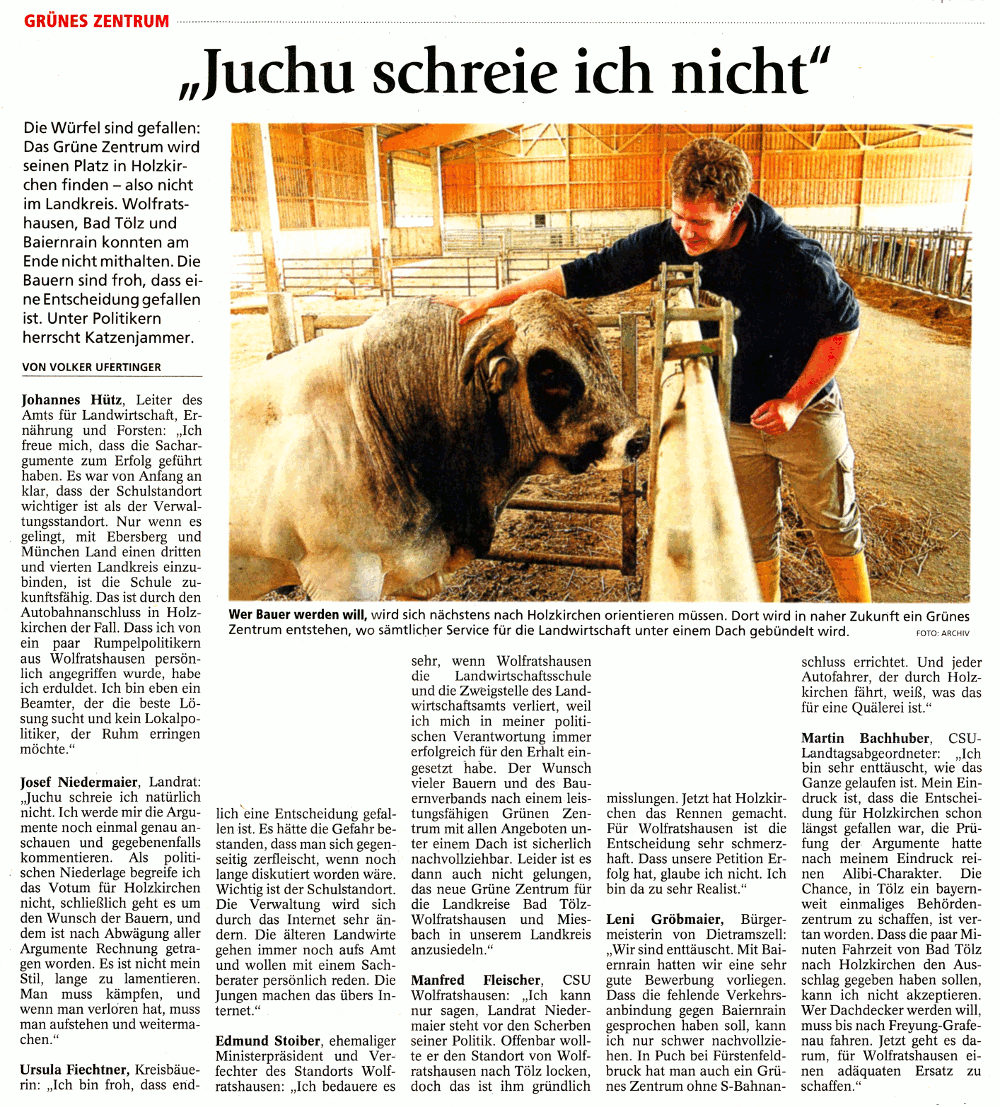 GRÜNES ZENTRUM

„Juchu schreie ich nicht“

Die Würfel sind gefallen: Das Grüne Zentrum wird seinen Platz in Holzkirchen finden – also nicht im Landkreis. Wolfratshausen, Bad Tölz und Baiernrain konnten am Ende nicht mithalten. Die Bauern sind froh, dass eine Entscheidung gefallen ist. Unter Politikern herrscht Katzenjammer.

VON VOLKER UFERTINGER

Wer Bauer werden will, wird sich nächstens nach Holzkirchen orientieren müssen. Dort wird in naher Zukunft ein Grünes Zentrum entstehen, wo sämtlicher Service für die Landwirtschaft unter einem Dach gebündelt wird. FOTO: ARCHIV

Johannes Hütz, Leiter des Amts für Landwirtschaft, Ernährung und Forsten: „Ich freue mich, dass die Sachargumente zum Erfolg geführt haben. Es war von Anfang an klar, dass der Schulstandort wichtiger ist als der Verwaltungsstandort. Nur wenn es gelingt, mit Ebersberg und München Land einen dritten und vierten Landkreis einzubinden, ist die Schule zukunftsfähig. Das ist durch den Autobahnanschluss in Holzkirchen der Fall. Dass ich von ein paar Rumpelpolitikern aus Wolfratshausen persönlich angegriffen wurde, habe ich erduldet. Ich bin eben ein Beamter, der die beste Lösung sucht und kein Lokalpolitiker, der Ruhm erringen möchte.“

Josef Niedermaier, Landrat: „Juchu schreie ich natürlich nicht. Ich werde mir die Argumente noch einmal genau anschauen und gegebenenfalls kommentieren. Als politischen Niederlage begreife ich das Votum für Holzkirchen nicht, schließlich geht es um den Wunsch der Bauern, und dem ist nach Abwägung aller Argumente Rechnung getragen worden. Es ist nicht mein Stil, lange zu lamentieren. Man muss kämpfen, und wenn man verloren hat, muss man aufstehen und weitermachen.“

Ursula Fiechtner, Kreisbäuerin: „Ich bin froh, dass endlich eine Entscheidung gefallen ist. Es hätte die Gefahr bestanden, dass man sich gegenseitig zerfleischt, wenn noch lange diskutiert worden wäre. Wichtig ist der Schulstandort. Die Verwaltung wird sich durch das Internet sehr ändern. Die älteren Landwirte gehen immer noch aufs Amt und wollen mit einem Sachberater persönlich reden. Die Jungen machen das übers Internet.“

Edmund Stoiber, ehemaliger Ministerpräsident und Verfechter des Standorts Wolfratshausen: „Ich bedauere es sehr, wenn Wolfratshausen die Landwirtschaftsschule und die Zweigstelle des Landwirtschaftsamts verliert, weil ich mich in meiner politischen Verantwortung immer erfolgreich für den Erhalt eingesetzt habe. Der Wunsch vieler Bauern und des Bauernverbands nach einem leistungsfähigen Grünen Zentrum mit allen Angeboten unter einem Dach ist sicherlich nachvollziehbar. Leider ist es dann auch nicht gelungen, das neue Grüne Zentrum für die Landkreise Bad Tölz-Wolfratshausen und Miesbach in unserem Landkreis anzusiedeln.“

Manfred Fleischer, CSU Wolfratshausen: „Ich kann nur sagen, Landrat Niedermaier steht vor den Scherben seiner Politik. Offenbar wollte er den Standort von Wolfratshausen nach Tölz locken, doch das ist ihm gründlich misslungen. Jetzt hat Holzkirchen das Rennen gemacht. Für Wolfratshausen ist die Entscheidung sehr schmerzhaft. Dass unsere Petition Erfolg hat, glaube ich nicht. Ich bin da zu sehr Realist.“

Leni Gröbmaier, Bürgermeisterin von Dietramszell: „Wir sind enttäuscht. Mit Baiernrain hatten wir eine sehr gute Bewerbung vorliegen. Dass die fehlende Verkehrsanbindung gegen Baiernrain gesprochen haben soll, kann ich nur schwer nachvollziehen. In Puch bei Fürstenfeldbruck hat man auch ein Grünes Zentrum ohne S-Bahnanschluss errichtet. Und jeder Autofahrer, der durch Holzkirchen fährt, weiß, was das für eine Quälerei ist.“

Martin Bachhuber, CSU-Landtagsabgeordneter: „Ich bin sehr enttäuscht, wie das Ganze gelaufen ist. Mein Eindruck ist, dass die Entscheidung für Holzkirchen schon längst gefallen war, die Prüfung der Argumente hatte nach meinem Eindruck reinen Alibi-Charakter. Die Chance, in Tölz ein bayernweit einmaliges Behördenzentrum zu schaffen, ist vertan worden. Dass die paar Minuten Fahrzeit von Bad Tölz nach Holzkirchen den Ausschlag gegeben haben sollen, kann ich nicht akzeptieren. Wer Dachdecker werden will, muss bis nach Freyung-Grafenau fahren. Jetzt geht es darum, für Wolfratshausen einen adäquaten Ersatz zu schaffen.“